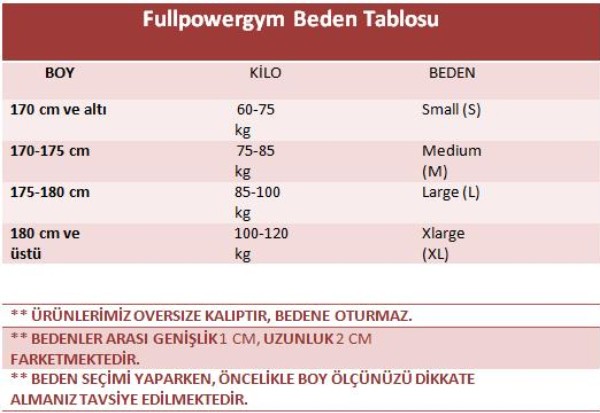 Fullpowergym Beden Tablosu

| BOY | KİLO | BEDEN |
|---|---|---|
| 170 cm ve altı | 60-75 kg | Small (S) |
| 170-175 cm | 75-85 kg | Medium (M) |
| 175-180 cm | 85-100 kg | Large (L) |
| 180 cm ve üstü | 100-120 kg | Xlarge (XL) |

** ÜRÜNLERİMİZ OVERSIZE KALIPTIR, BEDENE OTURMAZ.

** BEDENLER ARASI GENİŞLİK 1 CM, UZUNLUK 2 CM FARKETMEKTEDİR.

** BEDEN SEÇİMİ YAPARKEN, ÖNCELİKLE BOY ÖLÇÜNÜZÜ DİKKATE ALMANIZ TAVSİYE EDİLMEKTEDİR.